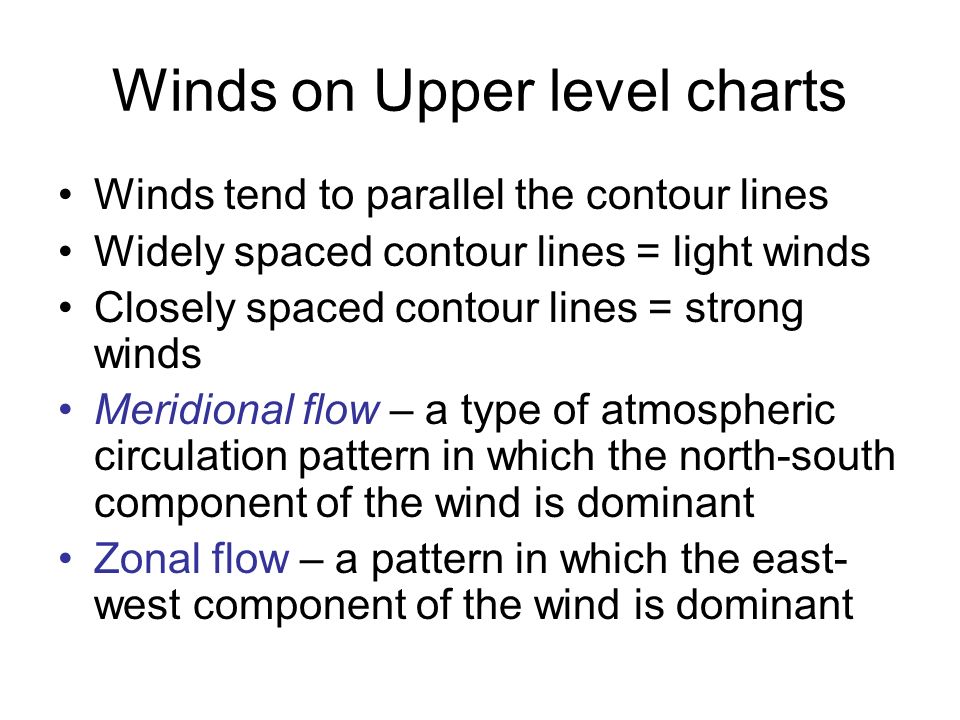 Winds on Upper level charts

• Winds tend to parallel the contour lines
• Widely spaced contour lines = light winds
• Closely spaced contour lines = strong winds
• Meridional flow – a type of atmospheric circulation pattern in which the north-south component of the wind is dominant
• Zonal flow – a pattern in which the east-west component of the wind is dominant